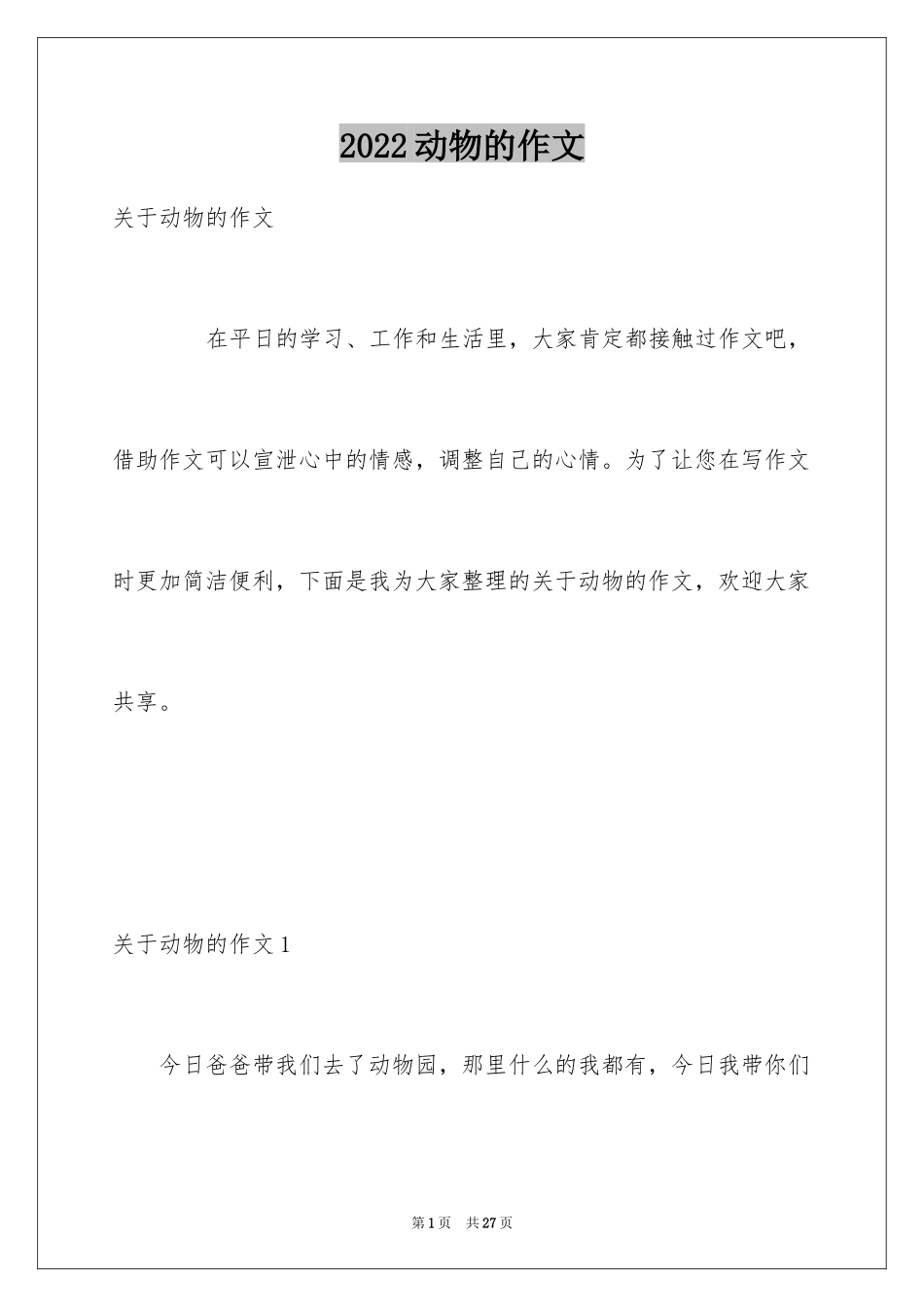 2022动物的作文

关于动物的作文

在平日的学习、工作和生活里，大家肯定都接触过作文吧，借助作文可以宣泄心中的情感，调整自己的心情。为了让您在写作文时更加简洁便利，下面是我为大家整理的关于动物的作文，欢迎大家共享。

关于动物的作文1

今日爸爸带我们去了动物园，那里什么的我都有，今日我带你们

第1页 共27页